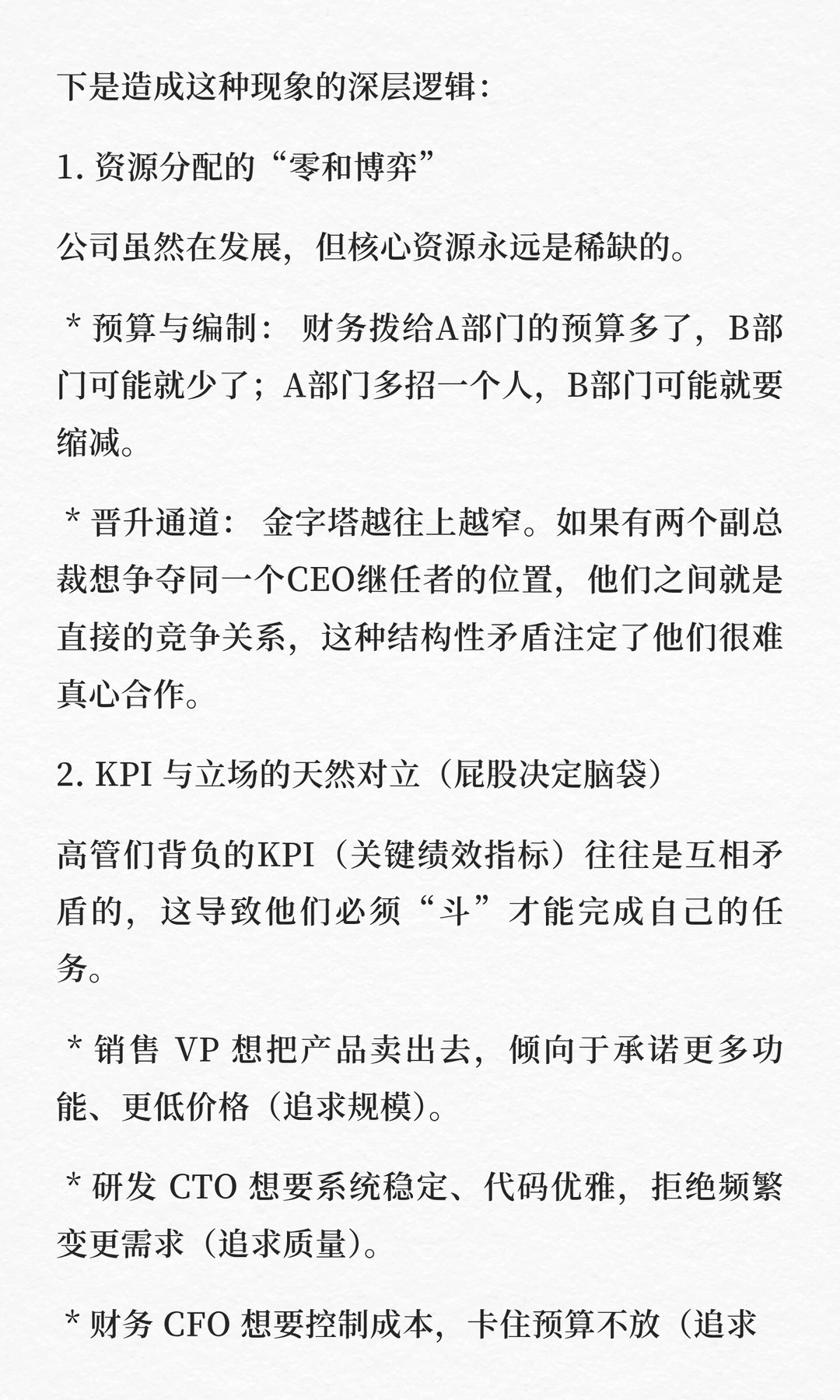 下是造成这种现象的深层逻辑：

1. 资源分配的“零和博弈”

公司虽然在发展，但核心资源永远是稀缺的。

* 预算与编制： 财务拨给A部门的预算多了，B部门可能就少了；A部门多招一个人，B部门可能就要缩减。

* 晋升通道： 金字塔越往上越窄。如果有两个副总裁想争夺同一个CEO继任者的位置，他们之间就是直接的竞争关系，这种结构性矛盾注定了他们很难真心合作。

2. KPI 与立场的天然对立（屁股决定脑袋）

高管们背负的KPI（关键绩效指标）往往是互相矛盾的，这导致他们必须“斗”才能完成自己的任务。

* 销售 VP 想把产品卖出去，倾向于承诺更多功能、更低价格（追求规模）。

* 研发 CTO 想要系统稳定、代码优雅，拒绝频繁变更需求（追求质量）。

* 财务 CFO 想要控制成本，卡住预算不放（追求